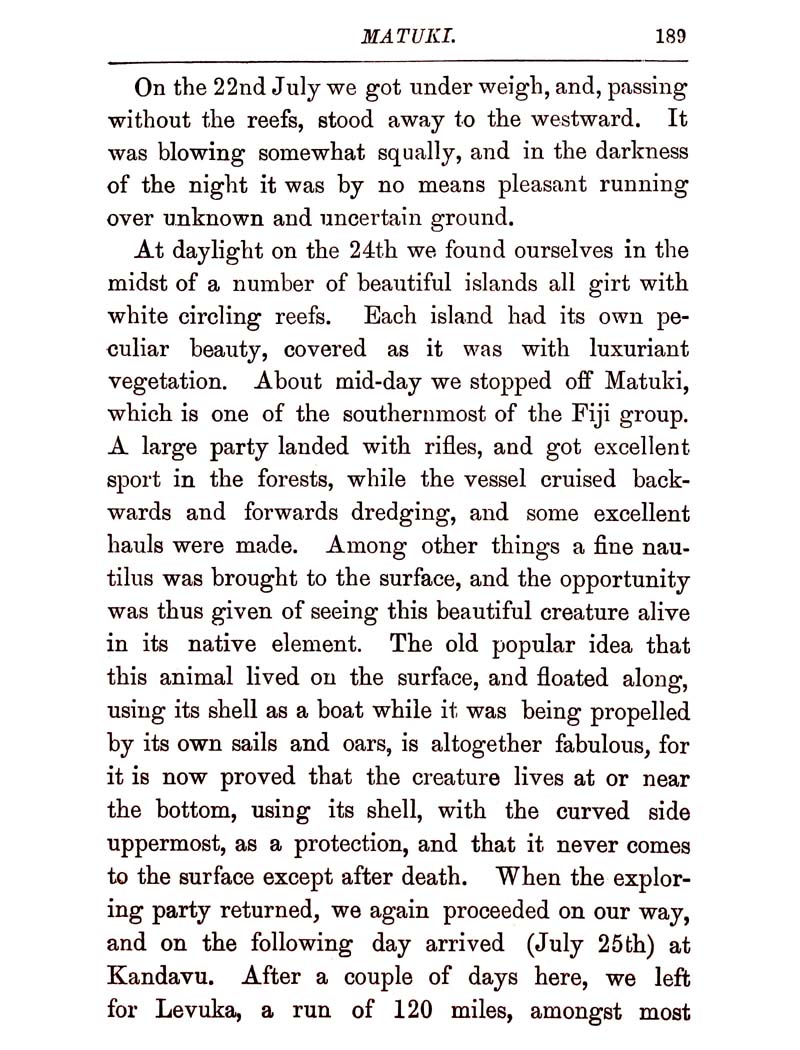 MATUKI. 189

On the 22nd July we got under weigh, and, passing without the reefs, stood away to the westward. It was blowing somewhat squally, and in the darkness of the night it was by no means pleasant running over unknown and uncertain ground.

At daylight on the 24th we found ourselves in the midst of a number of beautiful islands all girt with white circling reefs. Each island had its own peculiar beauty, covered as it was with luxuriant vegetation. About mid-day we stopped off Matuki, which is one of the southernmost of the Fiji group. A large party landed with rifles, and got excellent sport in the forests, while the vessel cruised backwards and forwards dredging, and some excellent hauls were made. Among other things a fine nautilus was brought to the surface, and the opportunity was thus given of seeing this beautiful creature alive in its native element. The old popular idea that this animal lived on the surface, and floated along, using its shell as a boat while it was being propelled by its own sails and oars, is altogether fabulous, for it is now proved that the creature lives at or near the bottom, using its shell, with the curved side uppermost, as a protection, and that it never comes to the surface except after death. When the exploring party returned, we again proceeded on our way, and on the following day arrived (July 25th) at Kandavu. After a couple of days here, we left for Levuka, a run of 120 miles, amongst most